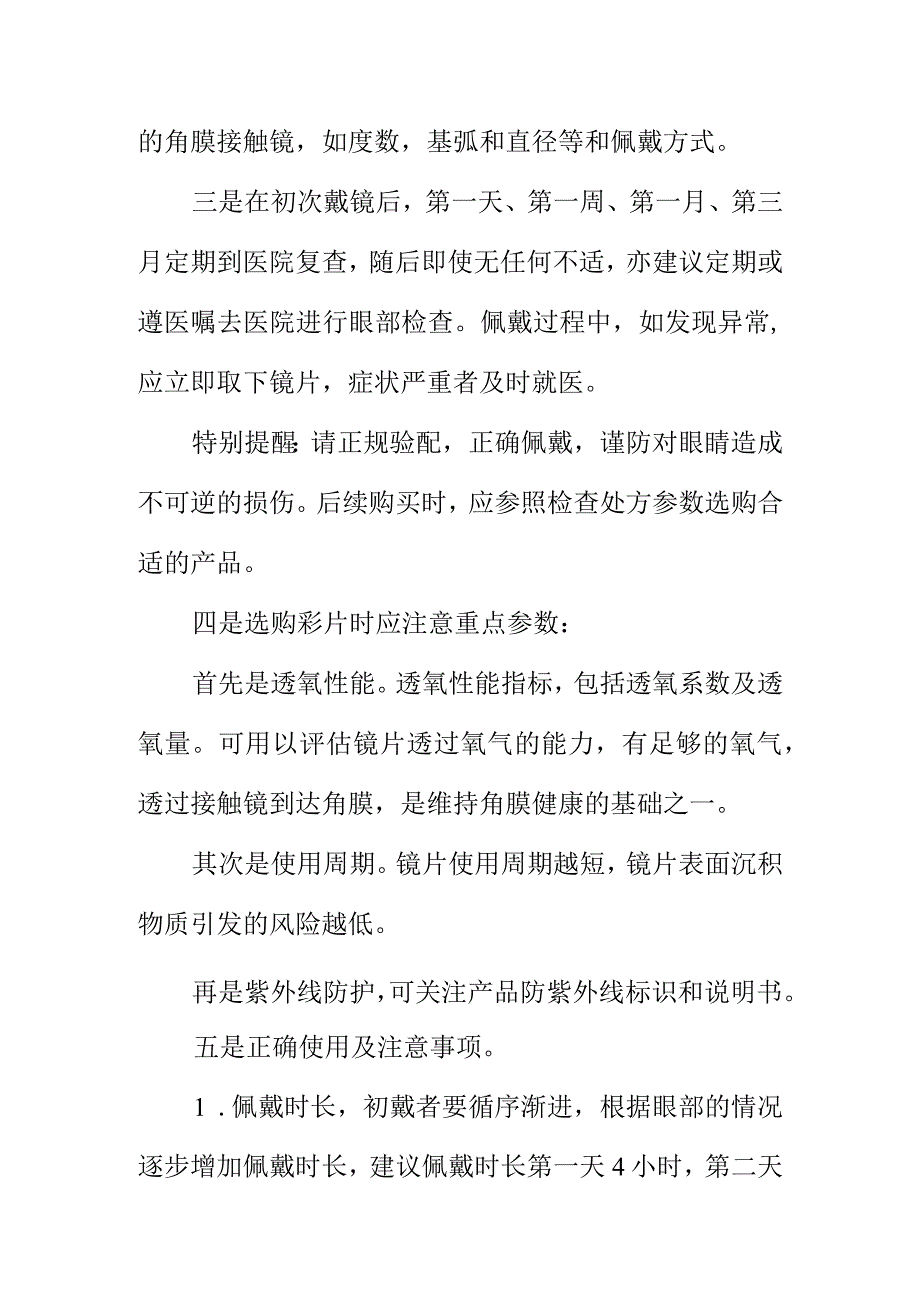 的角膜接触镜，如度数，基弧和直径等和佩戴方式。

三是在初次戴镜后，第一天、第一周、第一月、第三月定期到医院复查，随后即使无任何不适，亦建议定期或遵医嘱去医院进行眼部检查。佩戴过程中，如发现异常，应立即取下镜片，症状严重者及时就医。

特别提醒:请正规验配，正确佩戴，谨防对眼睛造成不可逆的损伤。后续购买时，应参照检查处方参数选购合适的产品。

四是选购彩片时应注意重点参数：

首先是透氧性能。透氧性能指标，包括透氧系数及透氧量。可用以评估镜片透过氧气的能力，有足够的氧气，透过接触镜到达角膜，是维持角膜健康的基础之一。

其次是使用周期。镜片使用周期越短，镜片表面沉积物质引发的风险越低。

再是紫外线防护，可关注产品防紫外线标识和说明书。

五是正确使用及注意事项。

1．佩戴时长，初戴者要循序渐进，根据眼部的情况逐步增加佩戴时长，建议佩戴时长第一天4小时，第二天